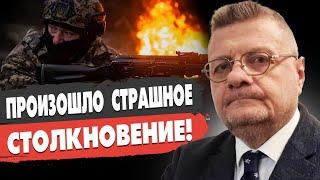 ПРОИЗОШЛО СТРАШНОЕ СТОЛКНОВЕНИЕ!